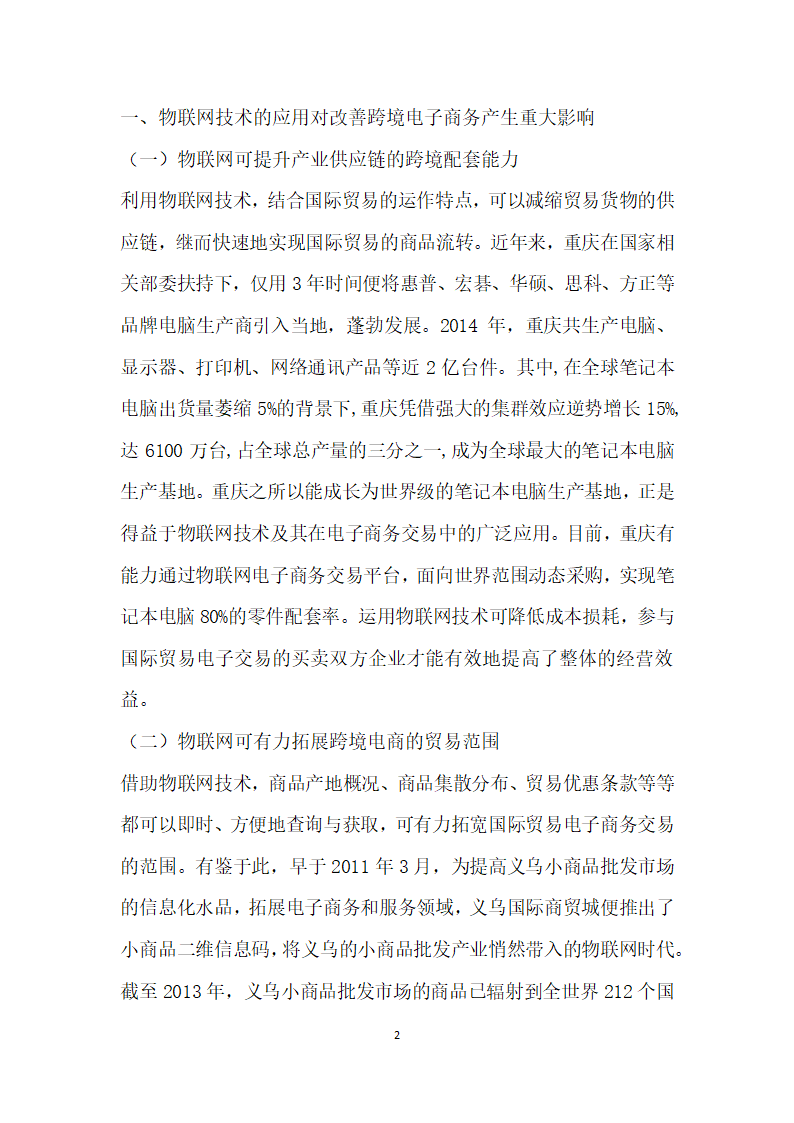 一、物联网技术的应用对改善跨境电子商务产生重大影响

（一）物联网可提升产业供应链的跨境配套能力

利用物联网技术，结合国际贸易的运作特点，可以减缩贸易货物的供应链，继而快速地实现国际贸易的商品流转。近年来，重庆在国家相关部委扶持下，仅用 3 年时间便将惠普、宏碁、华硕、思科、方正等品牌电脑生产商引入当地，蓬勃发展。2014 年，重庆共生产电脑、显示器、打印机、网络通讯产品等近 2 亿台件。其中,在全球笔记本电脑出货量萎缩 5%的背景下,重庆凭借强大的集群效应逆势增长 15%,达 6100 万台,占全球总产量的三分之一,成为全球最大的笔记本电脑生产基地。重庆之所以能成长为世界级的笔记本电脑生产基地，正是得益于物联网技术及其在电子商务交易中的广泛应用。目前，重庆有能力通过物联网电子商务交易平台，面向世界范围动态采购，实现笔记本电脑 80%的零件配套率。运用物联网技术可降低成本损耗，参与国际贸易电子交易的买卖双方企业才能有效地提高了整体的经营效益。

（二）物联网可有力拓展跨境电商的贸易范围

借助物联网技术，商品产地概况、商品集散分布、贸易优惠条款等等都可以即时、方便地查询与获取，可有力拓宽国际贸易电子商务交易的范围。有鉴于此，早于 2011 年 3 月，为提高义乌小商品批发市场的信息化水品，拓展电子商务和服务领域，义乌国际商贸城便推出了小商品二维信息码，将义乌的小商品批发产业悄然带入的物联网时代。截至 2013 年，义乌小商品批发市场的商品已辐射到全世界 212 个国

2